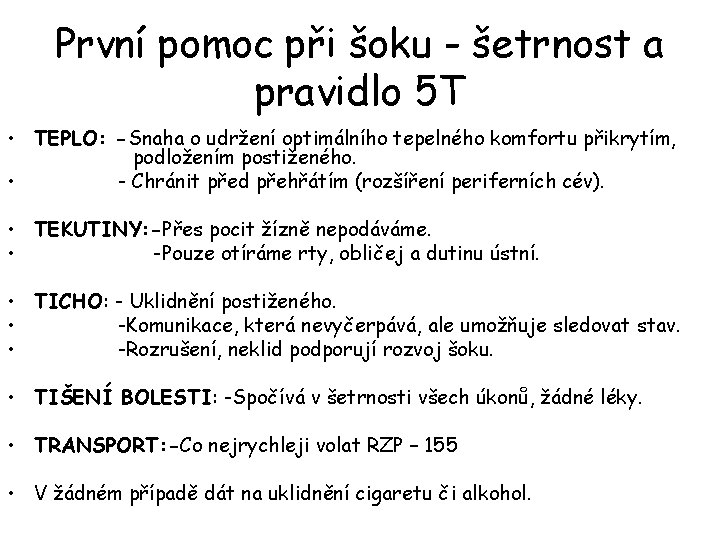 První pomoc při šoku - šetrnost a pravidlo 5T

• TEPLO: - Snaha o udržení optimálního tepelného komfortu přikrytím, podložením postiženého.
• - Chránit před přehřátím (rozšíření periferních cév).

• TEKUTINY:-Přes pocit žízně nepodáváme.
• -Pouze otíráme rty, obličej a dutinu ústní.

• TICHO: - Uklidnění postiženého.
• -Komunikace, která nevyčerpává, ale umožňuje sledovat stav.
• -Rozrušení, neklid podporují rozvoj šoku.

• TIŠENÍ BOLESTI: -Spočívá v šetrnosti všech úkonů, žádné léky.

• TRANSPORT:-Co nejrychleji volat RZP – 155

• V žádném případě dát na uklidnění cigaretu či alkohol.